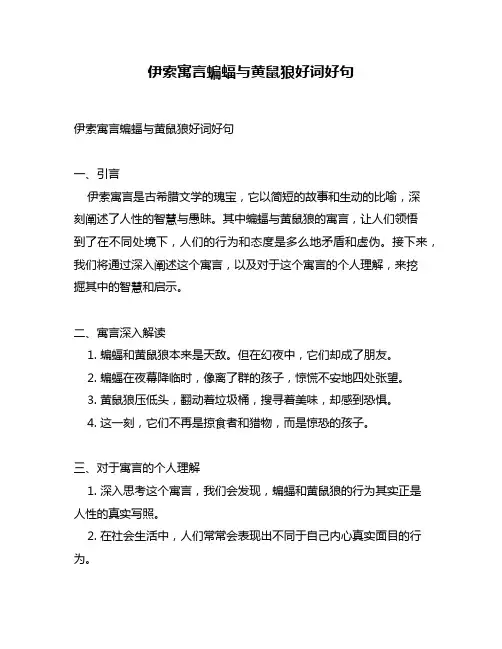 伊索寓言蝙蝠与黄鼠狼好词好句

伊索寓言蝙蝠与黄鼠狼好词好句

一、引言
伊索寓言是古希腊文学的瑰宝，它以简短的故事和生动的比喻，深刻阐述了人性的智慧与愚昧。其中蝙蝠与黄鼠狼的寓言，让人们领悟到了在不同处境下，人们的行为和态度是多么地矛盾和虚伪。接下来，我们将通过深入阐述这个寓言，以及对于这个寓言的个人理解，来挖掘其中的智慧和启示。

二、寓言深入解读
1. 蝙蝠和黄鼠狼本来是天敌。但在幻夜中，它们却成了朋友。
2. 蝙蝠在夜幕降临时，像离了群的孩子，惊慌不安地四处张望。
3. 黄鼠狼压低头，翻动着垃圾桶，搜寻着美味，却感到恐惧。
4. 这一刻，它们不再是掠食者和猎物，而是惊恐的孩子。

三、对于寓言的个人理解
1. 深入思考这个寓言，我们会发现，蝙蝠和黄鼠狼的行为其实正是人性的真实写照。
2. 在社会生活中，人们常常会表现出不同于自己内心真实面目的行为。